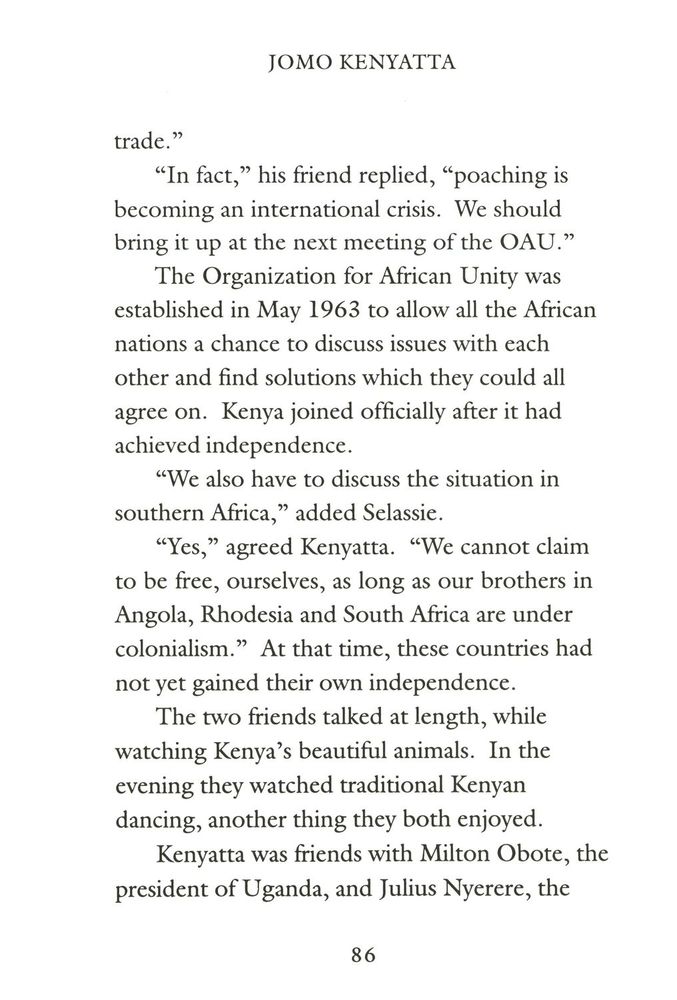 JOMO KENYATTA

trade."

"In fact," his friend replied, "poaching is becoming an international crisis. We should bring it up at the next meeting of the OAU."

The Organization for African Unity was established in May 1963 to allow all the African nations a chance to discuss issues with each other and find solutions which they could all agree on. Kenya joined officially after it had achieved independence.

"We also have to discuss the situation in southern Africa," added Selassie.

"Yes," agreed Kenyatta. "We cannot claim to be free, ourselves, as long as our brothers in Angola, Rhodesia and South Africa are under colonialism." At that time, these countries had not yet gained their own independence.

The two friends talked at length, while watching Kenya's beautiful animals. In the evening they watched traditional Kenyan dancing, another thing they both enjoyed.

Kenyatta was friends with Milton Obote, the president of Uganda, and Julius Nyerere, the

86